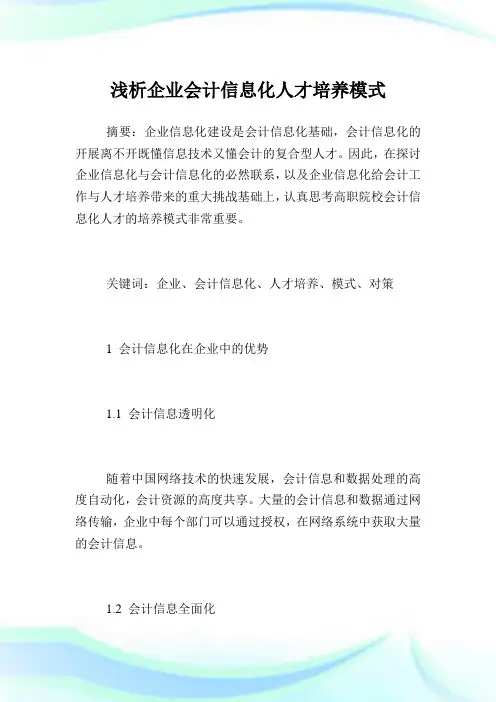 浅析企业会计信息化人才培养模式

摘要：企业信息化建设是会计信息化基础，会计信息化的开展离不开既懂信息技术又懂会计的复合型人才。因此，在探讨企业信息化与会计信息化的必然联系，以及企业信息化给会计工作与人才培养带来的重大挑战基础上，认真思考高职院校会计信息化人才的培养模式非常重要。

关键词：企业、会计信息化、人才培养、模式、对策

1 会计信息化在企业中的优势

1.1 会计信息透明化

随着中国网络技术的快速发展，会计信息和数据处理的高度自动化，会计资源的高度共享。大量的会计信息和数据通过网络传输，企业中每个部门可以通过授权，在网络系统中获取大量的会计信息。

1.2 会计信息全面化